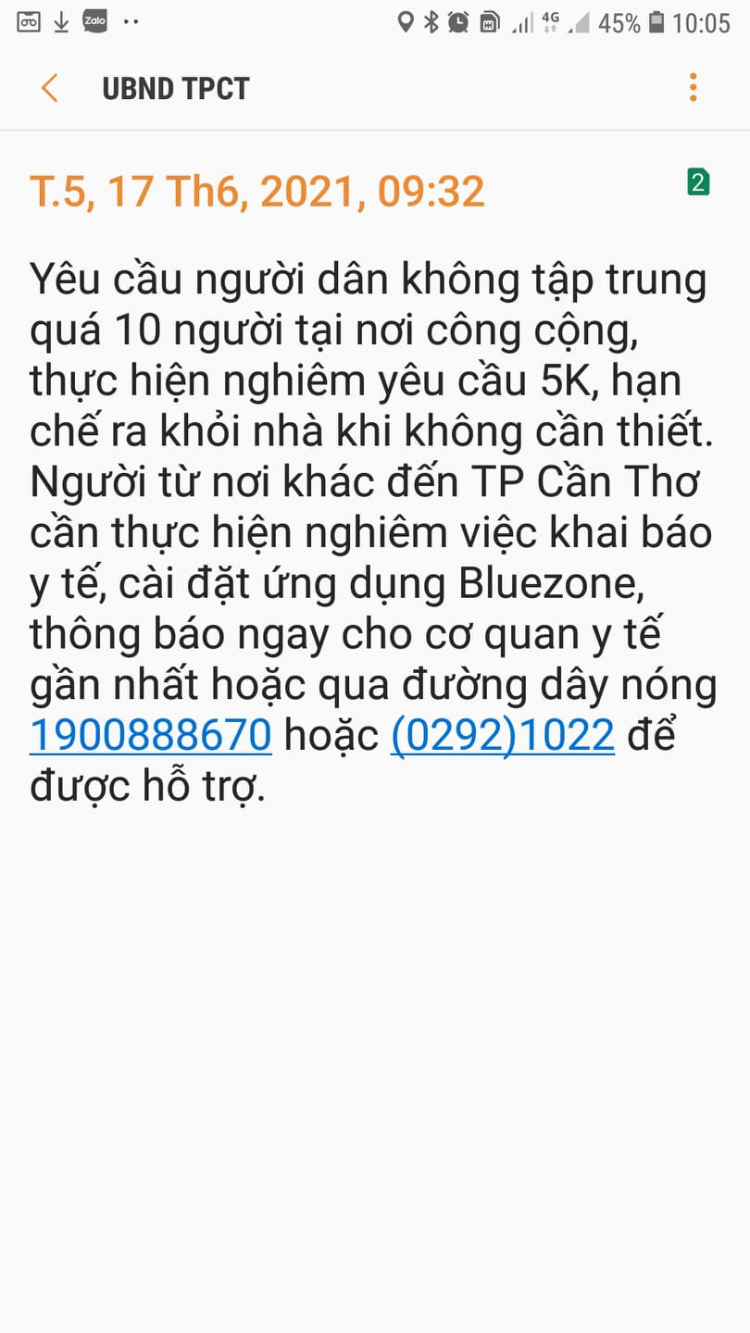 Zalo 4G 45% 10:05

UBND TPCT

T.5, 17 Th6, 2021, 09:32

2

Yêu cầu người dân không tập trung quá 10 người tại nơi công cộng, thực hiện nghiêm yêu cầu 5K, hạn chế ra khỏi nhà khi không cần thiết. Người từ nơi khác đến TP Cần Thơ cần thực hiện nghiêm việc khai báo y tế, cài đặt ứng dụng Bluezone, thông báo ngay cho cơ quan y tế gần nhất hoặc qua đường dây nóng 1900888670 hoặc (0292)1022 để được hỗ trợ.